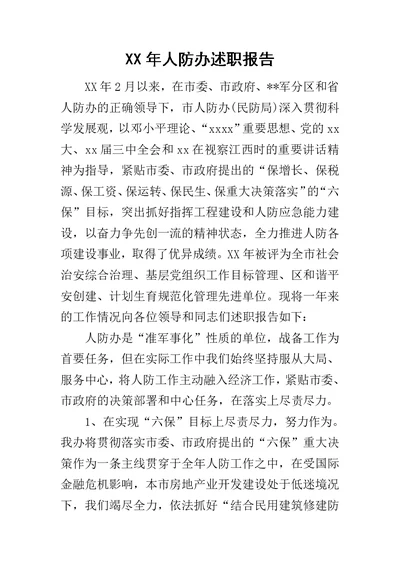 XX 年人防办述职报告

XX 年 2 月以来，在市委、市政府、**军分区和省人防办的正确领导下，市人防办(民防局)深入贯彻科学发展观，以邓小平理论、“xxxx”重要思想、党的 xx 大、xx 届三中全会和 xx 在视察江西时的重要讲话精神为指导，紧贴市委、市政府提出的“保增长、保税源、保工资、保运转、保民生、保重大决策落实”的“六保”目标，突出抓好指挥工程建设和人防应急能力建设，以奋力争先创一流的精神状态，全力推进人防各项建设事业，取得了优异成绩。XX 年被评为全市社会治安综合治理、基层党组织工作目标管理、区和谐平安创建、计划生育规范化管理先进单位。现将一年来的工作情况向各位领导和同志们述职报告如下：

人防办是“准军事化”性质的单位，战备工作为首要任务，但在实际工作中我们始终坚持服从大局、服务中心，将人防工作主动融入经济工作，紧贴市委、市政府的决策部署和中心任务，在落实上尽责尽力。

1、在实现“六保”目标上尽责尽力，努力作为。我办将贯彻落实市委、市政府提出的“六保”重大决策作为一条主线贯穿于全年人防工作之中，在受国际金融危机影响，本市房地产业开发建设处于低迷境况下，我们竭尽全力，依法抓好“结合民用建筑修建防